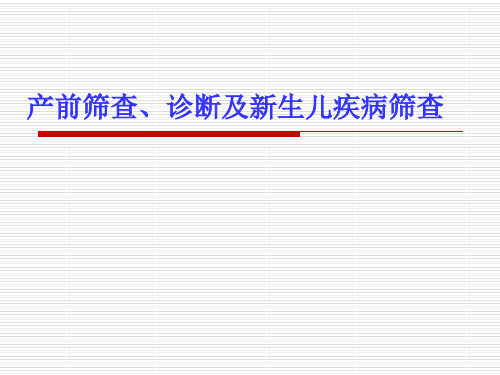 产前筛查、诊断及新生儿疾病筛查